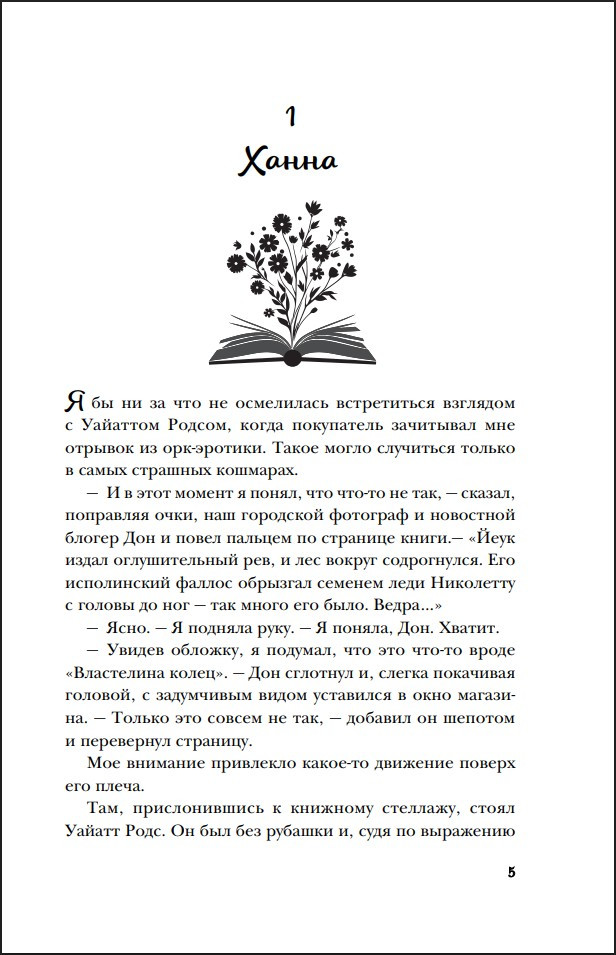 1

Ханна

Я бы ни за что не осмелилась встретиться взглядом с Уайаттом Родсом, когда покупатель зачитывал мне отрывок из орк-эротики. Такое могло случиться только в самых страшных кошмарах.

— И в этот момент я понял, что что-то не так, — сказал, поправляя очки, наш городской фотограф и новостной блогер Дон и повел пальцем по странице книги.— «Йеук издал оглушительный рев, и лес вокруг содрогнулся. Его исполинский фаллос обрызгал семенем леди Николетту с головы до ног — так много его было. Ведра...»

— Ясно. — Я подняла руку. — Я поняла, Дон. Хватит.

— Увидев обложку, я подумал, что это что-то вроде «Властелина колец». — Дон сглотнул и, слегка покачивая головой, с задумчивым видом уставился в окно магазина. — Только это совсем не так, — добавил он шепотом и перевернул страницу.

Мое внимание привлекло какое-то движение поверх его плеча.

Там, прислонившись к книжному стеллажу, стоял Уайатт Родс. Он был без рубашки и, судя по выражению

5